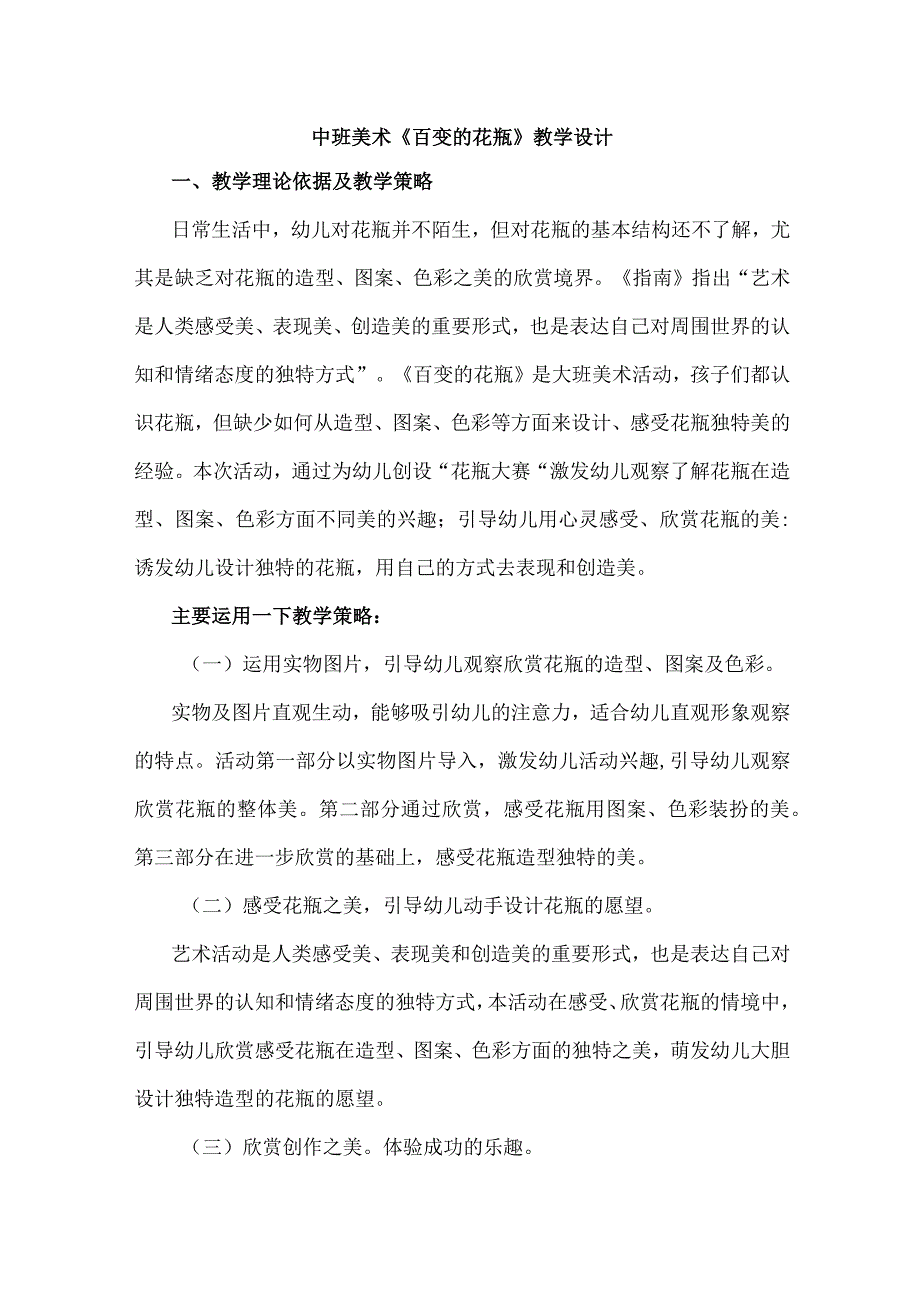 中班美术《百变的花瓶》教学设计

一、教学理论依据及教学策略

日常生活中，幼儿对花瓶并不陌生，但对花瓶的基本结构还不了解，尤其是缺乏对花瓶的造型、图案、色彩之美的欣赏境界。《指南》指出“艺术是人类感受美、表现美、创造美的重要形式，也是表达自己对周围世界的认知和情绪态度的独特方式”。《百变的花瓶》是大班美术活动，孩子们都认识花瓶，但缺少如何从造型、图案、色彩等方面来设计、感受花瓶独特美的经验。本次活动，通过为幼儿创设“花瓶大赛“激发幼儿观察了解花瓶在造型、图案、色彩方面不同美的兴趣；引导幼儿用心灵感受、欣赏花瓶的美：诱发幼儿设计独特的花瓶，用自己的方式去表现和创造美。

主要运用一下教学策略：

（一）运用实物图片，引导幼儿观察欣赏花瓶的造型、图案及色彩。

实物及图片直观生动，能够吸引幼儿的注意力，适合幼儿直观形象观察的特点。活动第一部分以实物图片导入，激发幼儿活动兴趣,引导幼儿观察欣赏花瓶的整体美。第二部分通过欣赏，感受花瓶用图案、色彩装扮的美。第三部分在进一步欣赏的基础上，感受花瓶造型独特的美。

（二）感受花瓶之美，引导幼儿动手设计花瓶的愿望。

艺术活动是人类感受美、表现美和创造美的重要形式，也是表达自己对周围世界的认知和情绪态度的独特方式，本活动在感受、欣赏花瓶的情境中，引导幼儿欣赏感受花瓶在造型、图案、色彩方面的独特之美，萌发幼儿大胆设计独特造型的花瓶的愿望。

（三）欣赏创作之美。体验成功的乐趣。